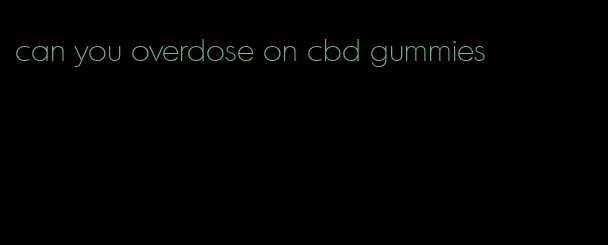 can you overdose on cbd gummies